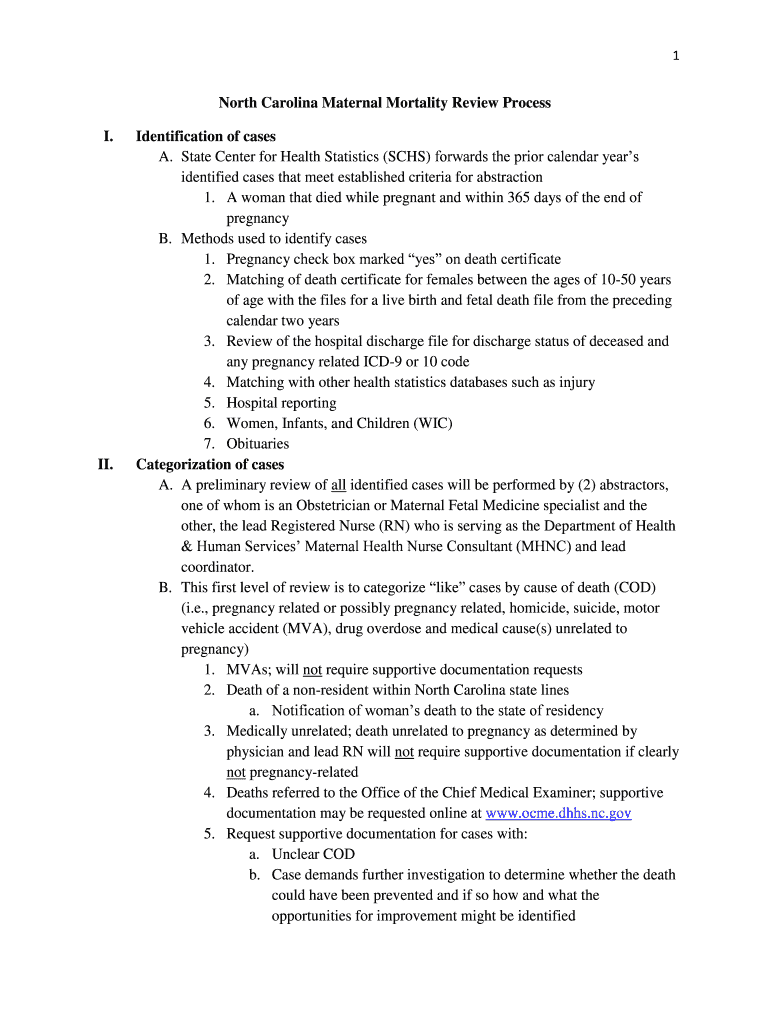 1

North Carolina Maternal Mortality Review Process

I. Identification of cases

A. State Center for Health Statistics (SCHS) forwards the prior calendar year's identified cases that meet established criteria for abstraction

1. A woman that died while pregnant and within 365 days of the end of pregnancy

B. Methods used to identify cases

1. Pregnancy check box marked "yes" on death certificate
2. Matching of death certificate for females between the ages of 10-50 years of age with the files for a live birth and fetal death file from the preceding calendar two years
3. Review of the hospital discharge file for discharge status of deceased and any pregnancy related ICD-9 or 10 code
4. Matching with other health statistics databases such as injury
5. Hospital reporting
6. Women, Infants, and Children (WIC)
7. Obituaries

II. Categorization of cases

A. A preliminary review of all identified cases will be performed by (2) abstractors, one of whom is an Obstetrician or Maternal Fetal Medicine specialist and the other, the lead Registered Nurse (RN) who is serving as the Department of Health & Human Services' Maternal Health Nurse Consultant (MHNC) and lead coordinator.

B. This first level of review is to categorize "like" cases by cause of death (COD) (i.e., pregnancy related or possibly pregnancy related, homicide, suicide, motor vehicle accident (MVA), drug overdose and medical cause(s) unrelated to pregnancy)

1. MVAs; will not require supportive documentation requests
2. Death of a non-resident within North Carolina state lines
a. Notification of woman's death to the state of residency
3. Medically unrelated; death unrelated to pregnancy as determined by physician and lead RN will not require supportive documentation if clearly not pregnancy-related
4. Deaths referred to the Office of the Chief Medical Examiner; supportive documentation may be requested online at www.ocme.dhhs.nc.gov
5. Request supportive documentation for cases with:
a. Unclear COD
b. Case demands further investigation to determine whether the death could have been prevented and if so how and what the opportunities for improvement might be identified